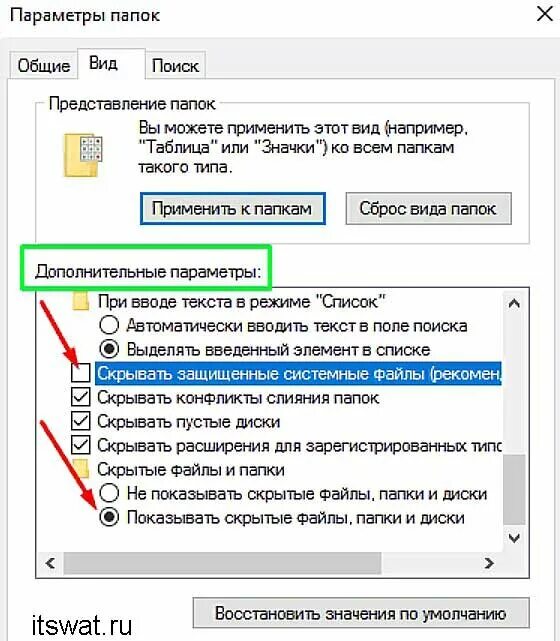 Параметры папок

Общие Вид Поиск

Представление папок

Вы можете применить этот вид (например, "Таблица" или "Значки") ко всем папкам такого типа.

Применить к папкам Сброс вида папок

Дополнительные параметры:

При вводе текста в режиме "Список"
Автоматически вводить текст в поле поиска
Выделять введенный элемент в списке
Скрывать защищенные системные файлы (рекомен
Скрывать конфликты слияния папок
Скрывать пустые диски
Скрывать расширения для зарегистрированных типо
Скрытые файлы и папки
Не показывать скрытые файлы, папки и диски
Показывать скрытые файлы, папки и диски

Восстановить значения по умолчанию

itswat.ru